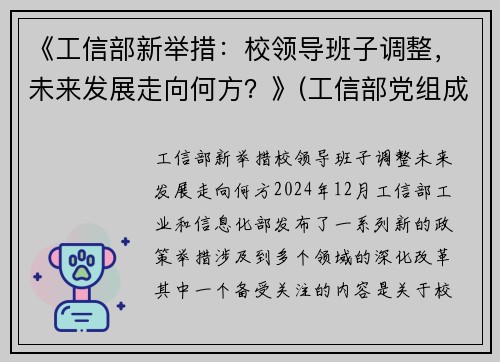 《工信部新举措：校领导班子调整，未来发展走向何方？》(工信部党组成

工信部新举措校领导班子调整未来发展走向何方2024年12月工信部工业和信息化部发布了一系列新的政策举措涉及到多个领域的深化改革其中一个备受关注的内容是关于校